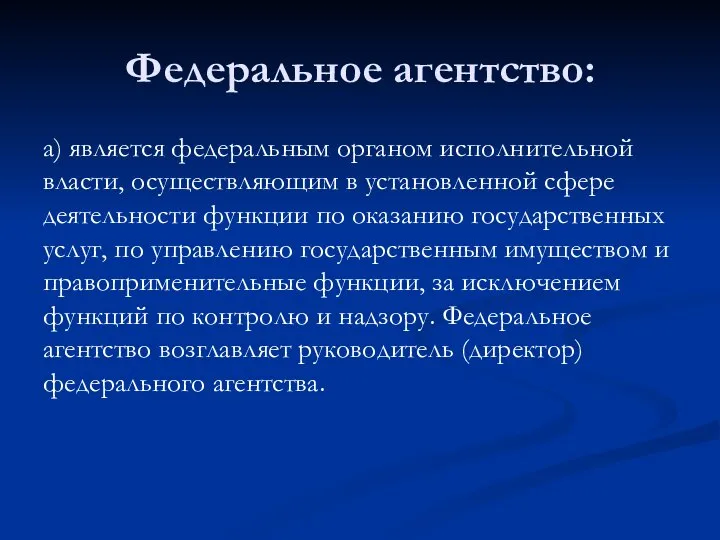 Федеральное агентство:

а) является федеральным органом исполнительной власти, осуществляющим в установленной сфере деятельности функции по оказанию государственных услуг, по управлению государственным имуществом и правоприменительные функции, за исключением функций по контролю и надзору. Федеральное агентство возглавляет руководитель (директор) федерального агентства.